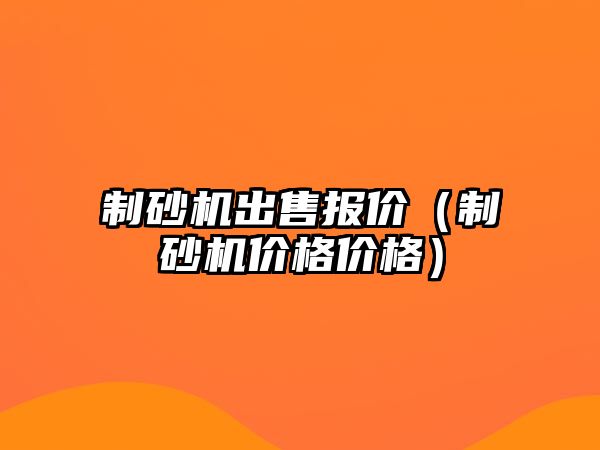 制砂机出售报价（制砂机价格价格）